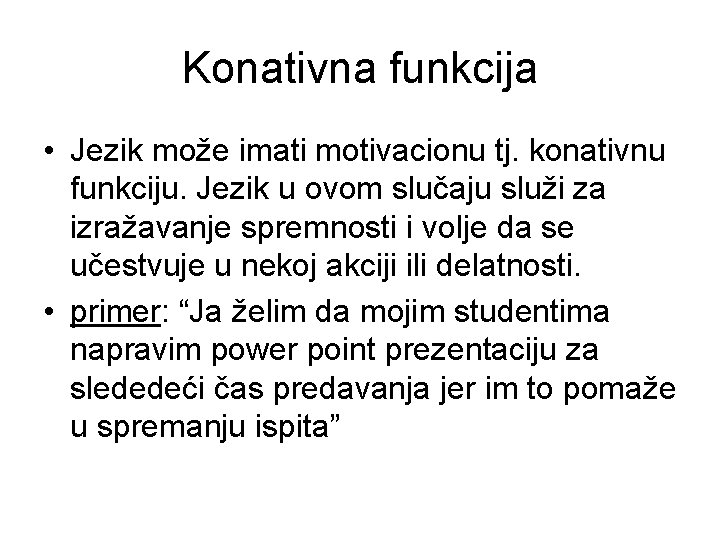 Konativna funkcija

• Jezik može imati motivacionu tj. konativnu funkciju. Jezik u ovom slučaju služi za izražavanje spremnosti i volje da se učestvuje u nekoj akciji ili delatnosti.
• primer: “Ja želim da mojim studentima napravim power point prezentaciju za slededeći čas predavanja jer im to pomaže u spremanju ispita”